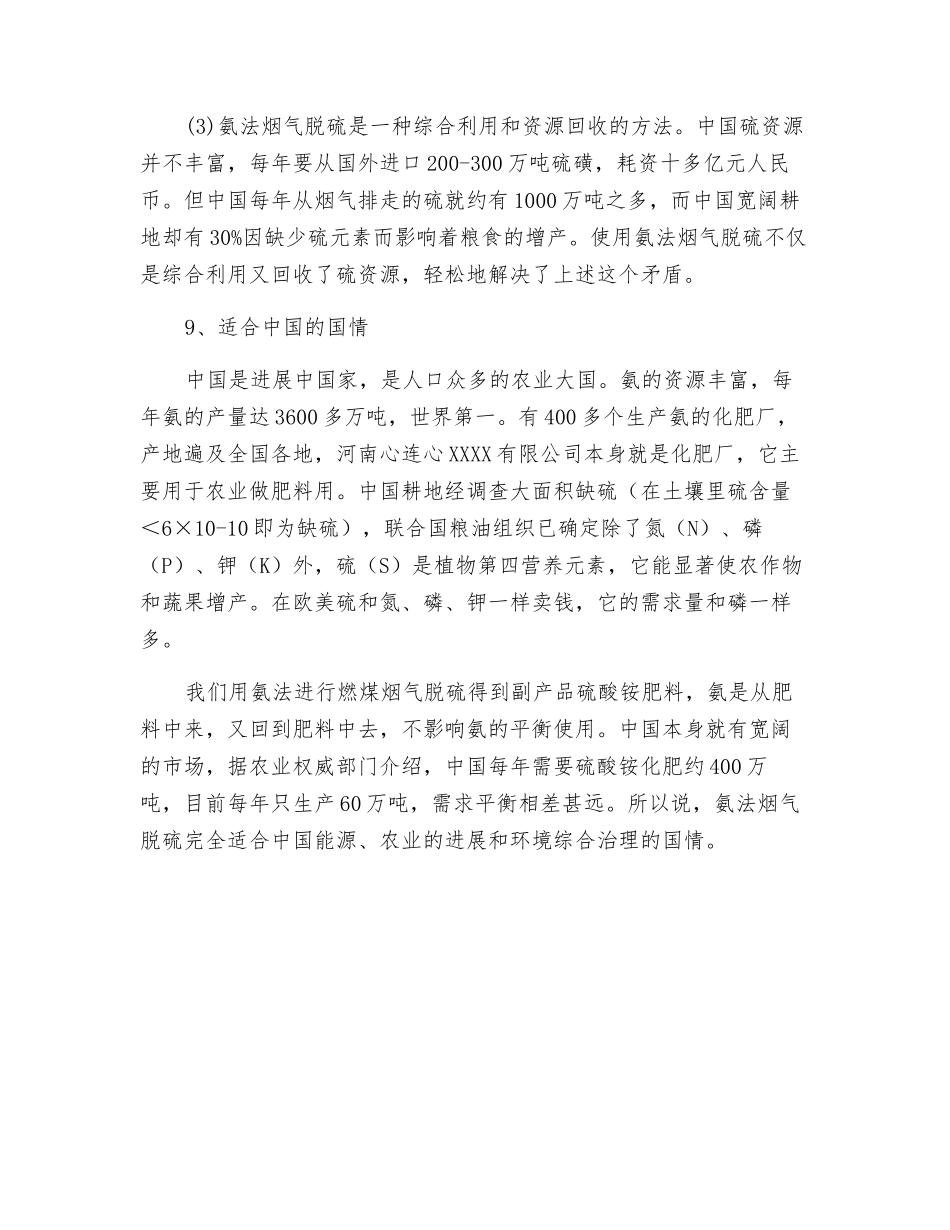 (3)氨法烟气脱硫是一种综合利用和资源回收的方法。中国硫资源并不丰富，每年要从国外进口200-300万吨硫磺，耗资十多亿元人民币。但中国每年从烟气排走的硫就约有1000万吨之多，而中国宽阔耕地却有30%因缺少硫元素而影响着粮食的增产。使用氨法烟气脱硫不仅是综合利用又回收了硫资源，轻松地解决了上述这个矛盾。

9、适合中国的国情

中国是进展中国家，是人口众多的农业大国。氨的资源丰富，每年氨的产量达3600多万吨，世界第一。有400多个生产氨的化肥厂，产地遍及全国各地，河南心连心XXXX有限公司本身就是化肥厂，它主要用于农业做肥料用。中国耕地经调查大面积缺硫（在土壤里硫含量＜6×10-10即为缺硫），联合国粮油组织已确定除了氮（N）、磷（P）、钾（K）外，硫（S）是植物第四营养元素，它能显著使农作物和蔬果增产。在欧美硫和氮、磷、钾一样卖钱，它的需求量和磷一样多。

我们用氨法进行燃煤烟气脱硫得到副产品硫酸铵肥料，氨是从肥料中来，又回到肥料中去，不影响氨的平衡使用。中国本身就有宽阔的市场，据农业权威部门介绍，中国每年需要硫酸铵化肥约400万吨，目前每年只生产60万吨，需求平衡相差甚远。所以说，氨法烟气脱硫完全适合中国能源、农业的进展和环境综合治理的国情。